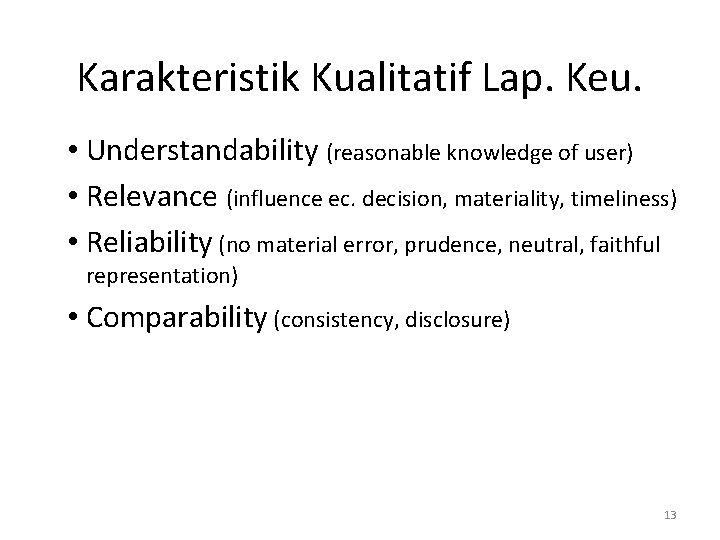 Karakteristik Kualitatif Lap. Keu.

• Understandability (reasonable knowledge of user)
• Relevance (influence ec. decision, materiality, timeliness)
• Reliability (no material error, prudence, neutral, faithful representation)
• Comparability (consistency, disclosure)

13